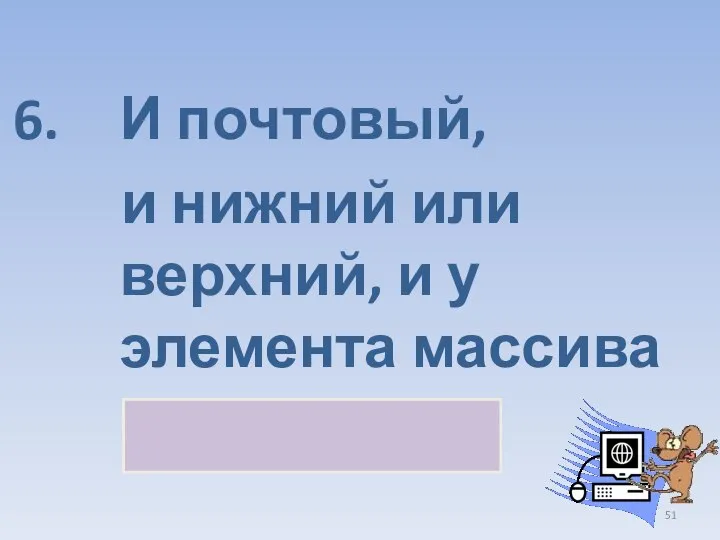 6. И почтовый, и нижний или верхний, и у элемента массива

51